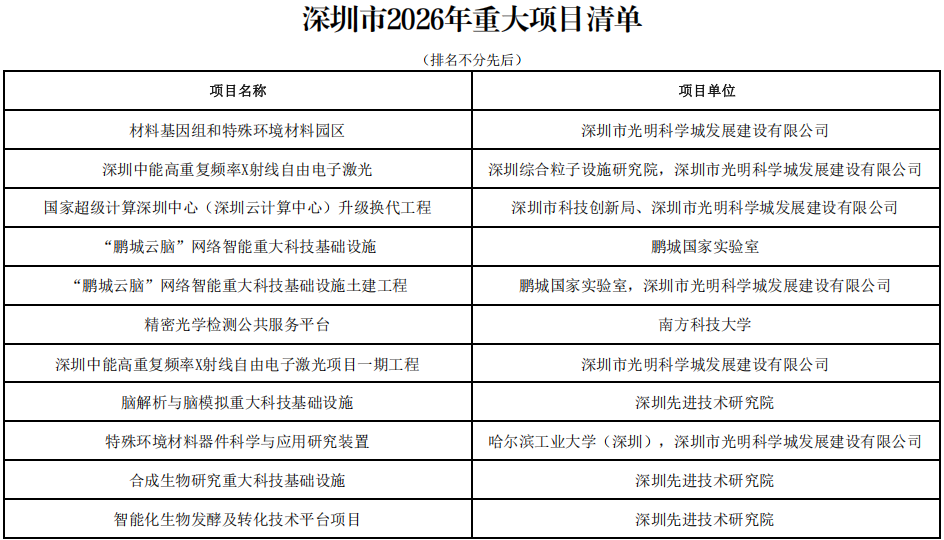 深圳市2026年重大项目清单

（排名不分先后）

| 项目名称 | 项目单位 |
|---|---|
| 材料基因组和特殊环境材料园区 | 深圳市光明科学城发展建设有限公司 |
| 深圳中能高重复频率X射线自由电子激光 | 深圳综合粒子设施研究院，深圳市光明科学城发展建设有限公司 |
| 国家超级计算深圳中心（深圳云计算中心）升级换代工程 | 深圳市科技创新局、深圳市光明科学城发展建设有限公司 |
| “鹏城云脑”网络智能重大科技基础设施 | 鹏城国家实验室 |
| “鹏城云脑”网络智能重大科技基础设施土建工程 | 鹏城国家实验室，深圳市光明科学城发展建设有限公司 |
| 精密光学检测公共服务平台 | 南方科技大学 |
| 深圳中能高重复频率X射线自由电子激光项目一期工程 | 深圳市光明科学城发展建设有限公司 |
| 脑解析与脑模拟重大科技基础设施 | 深圳先进技术研究院 |
| 特殊环境材料器件科学与应用研究装置 | 哈尔滨工业大学（深圳），深圳市光明科学城发展建设有限公司 |
| 合成生物研究重大科技基础设施 | 深圳先进技术研究院 |
| 智能化生物发酵及转化技术平台项目 | 深圳先进技术研究院 |